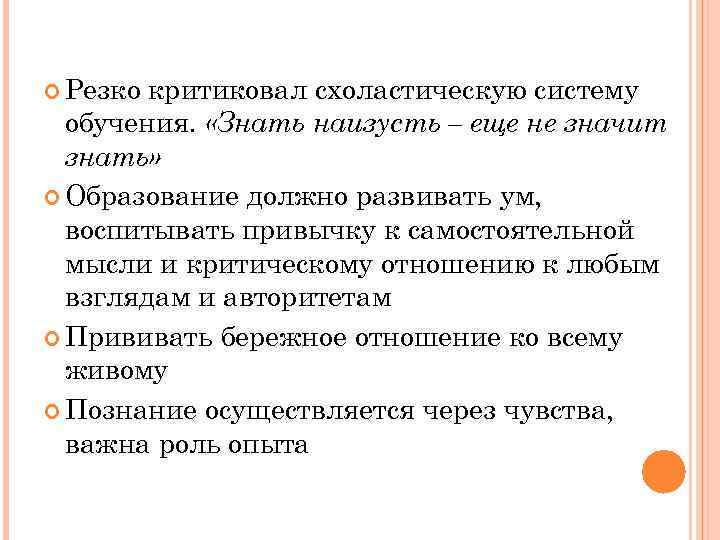 • Резко критиковал схоластическую систему обучения. «Знать наизусть – еще не значит знать»

• Образование должно развивать ум, воспитывать привычку к самостоятельной мысли и критическому отношению к любым взглядам и авторитетам

• Прививать бережное отношение ко всему живому

• Познание осуществляется через чувства, важна роль опыта